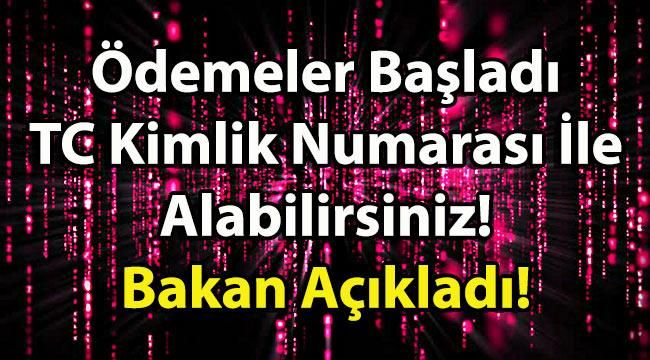 Ödemeler Başladı
TC Kimlik Numarası İle
Alabilirsiniz!
Bakan Açıkladı!